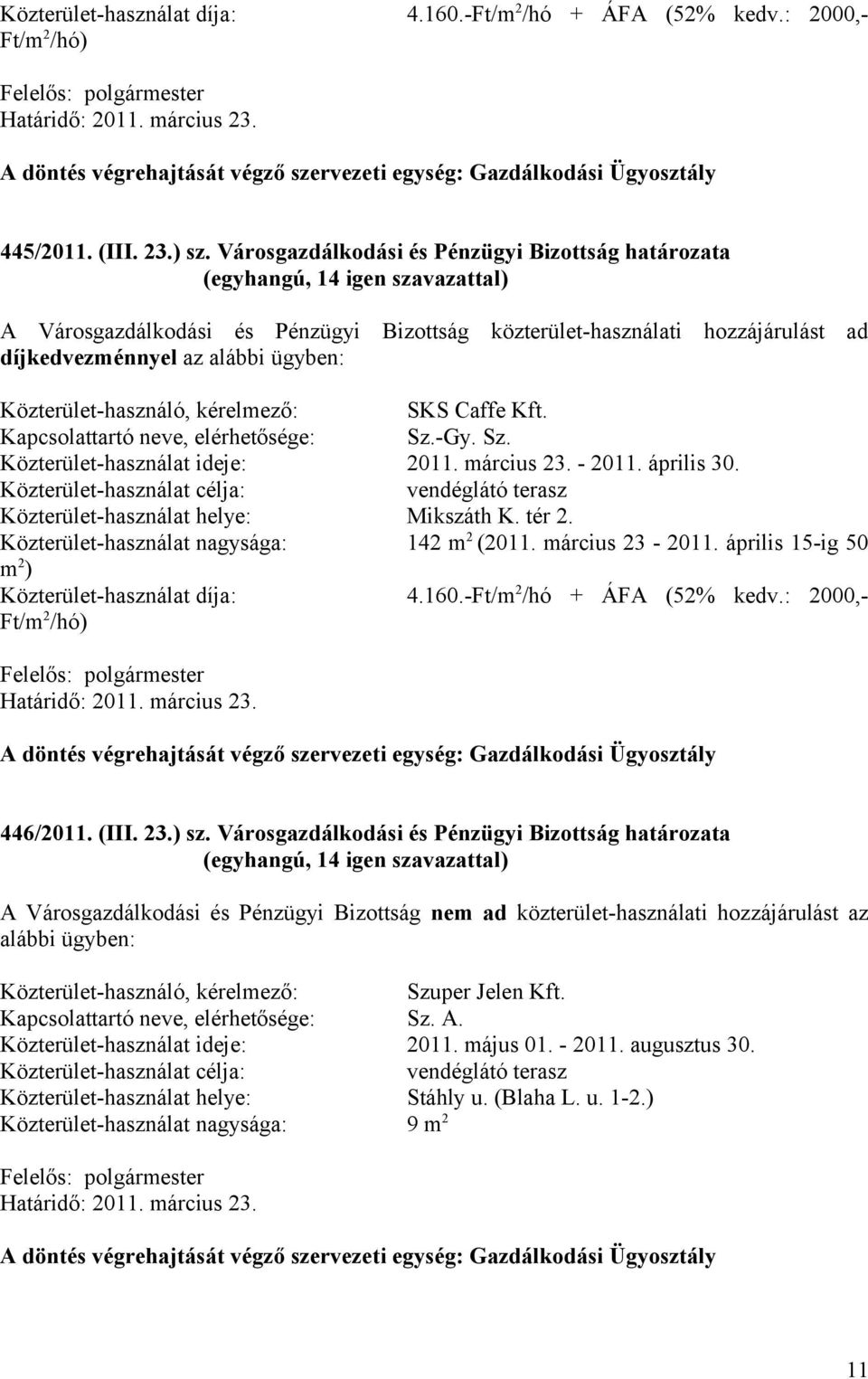 Közterület-használat díja: 4.160.-Ft/m$^2$/hó + ÁFA (52% kedv.: 2000,- Ft/m$^2$/hó)

Felelős: polgármester
Határidő: 2011. március 23.

A döntés végrehajtását végző szervezeti egység: Gazdálkodási Ügyosztály

445/2011. (III. 23.) sz. Városgazdálkodási és Pénzügyi Bizottság határozata
(egyhangú, 14 igen szavazattal)

A Városgazdálkodási és Pénzügyi Bizottság közterület-használati hozzájárulást ad díjkedvezménnyel az alábbi ügyben:

Közterület-használó, kérelmező: SKS Caffe Kft.
Kapcsolattartó neve, elérhetősége: Sz.-Gy. Sz.
Közterület-használat ideje: 2011. március 23. - 2011. április 30.
Közterület-használat célja: vendéglátó terasz
Közterület-használat helye: Mikszáth K. tér 2.
Közterület-használat nagysága: 142 m$^2$ (2011. március 23 - 2011. április 15-ig 50 m$^2$)
Közterület-használat díja: 4.160.-Ft/m$^2$/hó + ÁFA (52% kedv.: 2000,- Ft/m$^2$/hó)

Felelős: polgármester
Határidő: 2011. március 23.

A döntés végrehajtását végző szervezeti egység: Gazdálkodási Ügyosztály

446/2011. (III. 23.) sz. Városgazdálkodási és Pénzügyi Bizottság határozata
(egyhangú, 14 igen szavazattal)

A Városgazdálkodási és Pénzügyi Bizottság nem ad közterület-használati hozzájárulást az alábbi ügyben:

Közterület-használó, kérelmező: Szuper Jelen Kft.
Kapcsolattartó neve, elérhetősége: Sz. A.
Közterület-használat ideje: 2011. május 01. - 2011. augusztus 30.
Közterület-használat célja: vendéglátó terasz
Közterület-használat helye: Stáhly u. (Blaha L. u. 1-2.)
Közterület-használat nagysága: 9 m$^2$

Felelős: polgármester
Határidő: 2011. március 23.

A döntés végrehajtását végző szervezeti egység: Gazdálkodási Ügyosztály

11